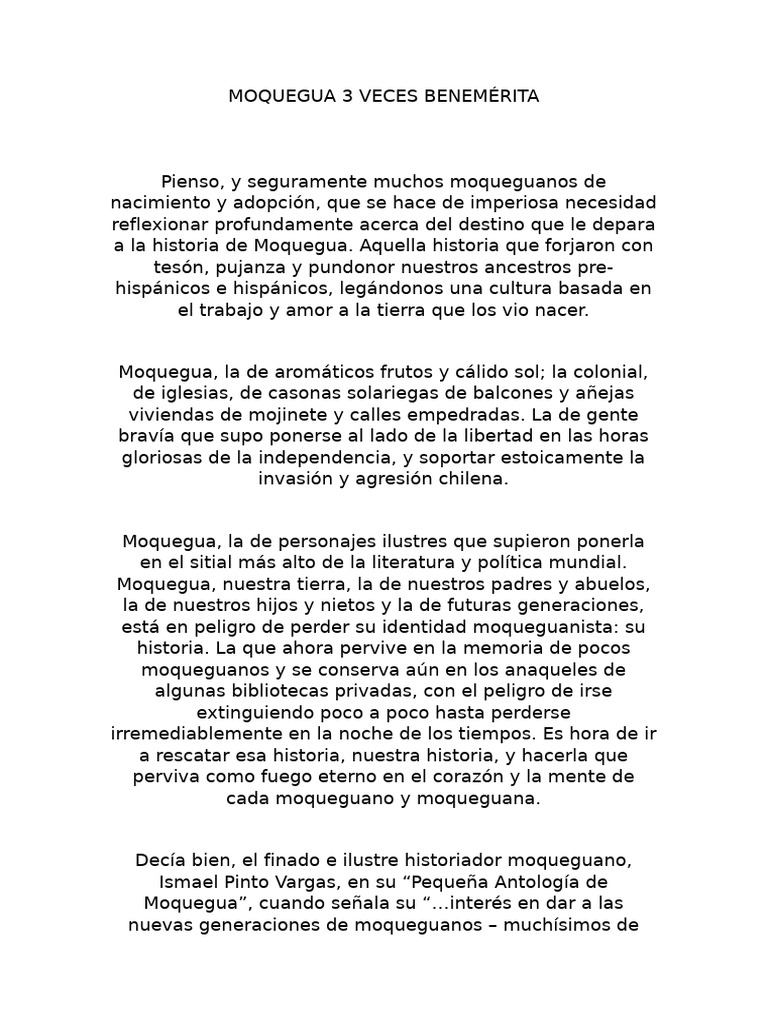 MOQUEGUA 3 VECES BENEMÉRITA

Pienso, y seguramente muchos moqueguanos de nacimiento y adopción, que se hace de imperiosa necesidad reflexionar profundamente acerca del destino que le depara a la historia de Moquegua. Aquella historia que forjaron con tesón, pujanza y pundonor nuestros ancestros pre-hispánicos e hispánicos, legándonos una cultura basada en el trabajo y amor a la tierra que los vio nacer.

Moquegua, la de aromáticos frutos y cálido sol; la colonial, de iglesias, de casonas solariegas de balcones y añejas viviendas de mojinete y calles empedradas. La de gente bravía que supo ponerse al lado de la libertad en las horas gloriosas de la independencia, y soportar estoicamente la invasión y agresión chilena.

Moquegua, la de personajes ilustres que supieron ponerla en el sitial más alto de la literatura y política mundial. Moquegua, nuestra tierra, la de nuestros padres y abuelos, la de nuestros hijos y nietos y la de futuras generaciones, está en peligro de perder su identidad moqueguanista: su historia. La que ahora pervive en la memoria de pocos moqueguanos y se conserva aún en los anaqueles de algunas bibliotecas privadas, con el peligro de irse extinguiendo poco a poco hasta perderse irremediablemente en la noche de los tiempos. Es hora de ir a rescatar esa historia, nuestra historia, y hacerla que perviva como fuego eterno en el corazón y la mente de cada moqueguano y moqueguana.

Decía bien, el finado e ilustre historiador moqueguano, Ismael Pinto Vargas, en su “Pequeña Antología de Moquegua”, cuando señala su “…interés en dar a las nuevas generaciones de moqueguanos – muchísimos de